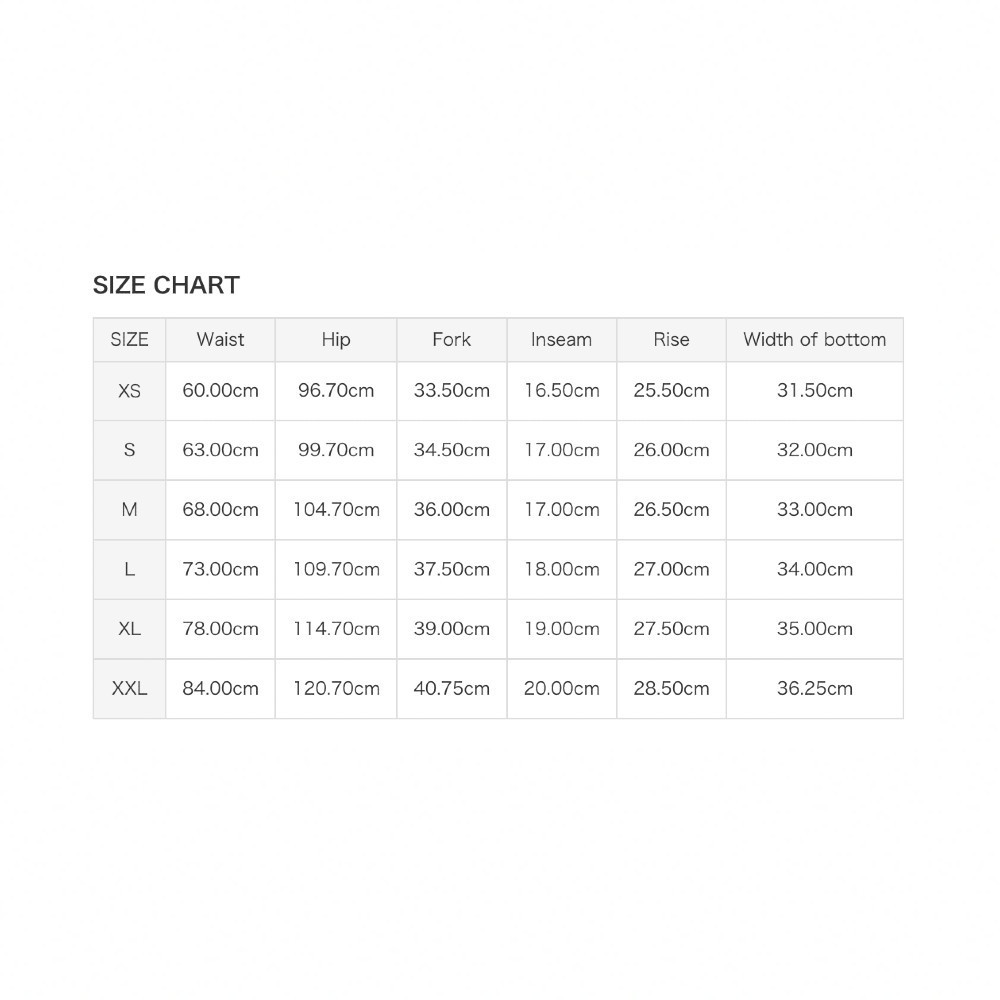 SIZE CHART

| SIZE | Waist | Hip | Fork | Inseam | Rise | Width of bottom |
|---|---|---|---|---|---|---|
| XS | 60.00cm | 96.70cm | 33.50cm | 16.50cm | 25.50cm | 31.50cm |
| S | 63.00cm | 99.70cm | 34.50cm | 17.00cm | 26.00cm | 32.00cm |
| M | 68.00cm | 104.70cm | 36.00cm | 17.00cm | 26.50cm | 33.00cm |
| L | 73.00cm | 109.70cm | 37.50cm | 18.00cm | 27.00cm | 34.00cm |
| XL | 78.00cm | 114.70cm | 39.00cm | 19.00cm | 27.50cm | 35.00cm |
| XXL | 84.00cm | 120.70cm | 40.75cm | 20.00cm | 28.50cm | 36.25cm |